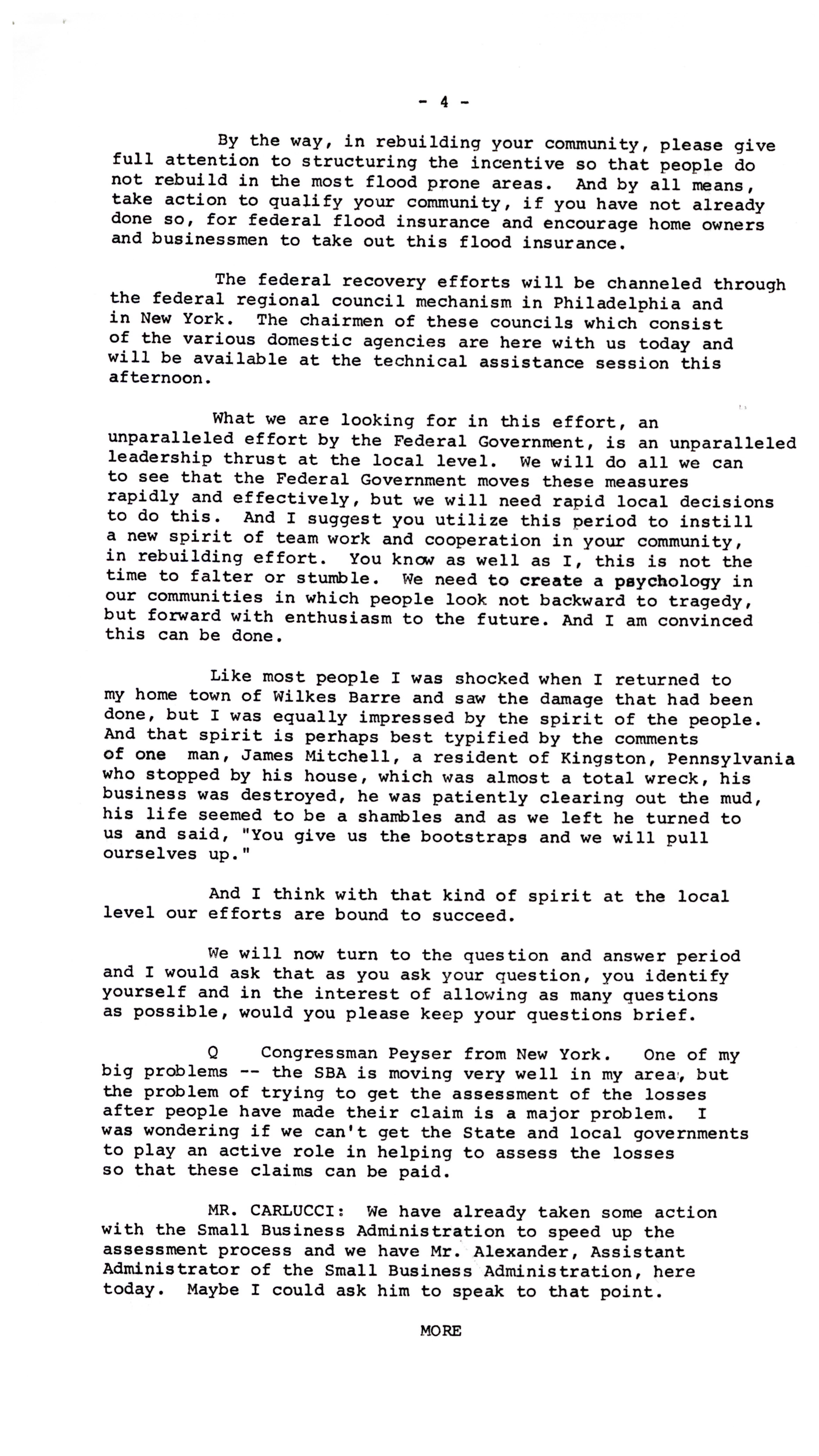 - 4 -

By the way, in rebuilding your community, please give full attention to structuring the incentive so that people do not rebuild in the most flood prone areas. And by all means, take action to qualify your community, if you have not already done so, for federal flood insurance and encourage home owners and businessmen to take out this flood insurance.

The federal recovery efforts will be channeled through the federal regional council mechanism in Philadelphia and in New York. The chairmen of these councils which consist of the various domestic agencies are here with us today and will be available at the technical assistance session this afternoon.

What we are looking for in this effort, an unparalleled effort by the Federal Government, is an unparalleled leadership thrust at the local level. We will do all we can to see that the Federal Government moves these measures rapidly and effectively, but we will need rapid local decisions to do this. And I suggest you utilize this period to instill a new spirit of team work and cooperation in your community, in rebuilding effort. You know as well as I, this is not the time to falter or stumble. We need to create a psychology in our communities in which people look not backward to tragedy, but forward with enthusiasm to the future. And I am convinced this can be done.

Like most people I was shocked when I returned to my home town of Wilkes Barre and saw the damage that had been done, but I was equally impressed by the spirit of the people. And that spirit is perhaps best typified by the comments of one man, James Mitchell, a resident of Kingston, Pennsylvania who stopped by his house, which was almost a total wreck, his business was destroyed, he was patiently clearing out the mud, his life seemed to be a shambles and as we left he turned to us and said, "You give us the bootstraps and we will pull ourselves up."

And I think with that kind of spirit at the local level our efforts are bound to succeed.

We will now turn to the question and answer period and I would ask that as you ask your question, you identify yourself and in the interest of allowing as many questions as possible, would you please keep your questions brief.

Q Congressman Peyser from New York. One of my big problems -- the SBA is moving very well in my area, but the problem of trying to get the assessment of the losses after people have made their claim is a major problem. I was wondering if we can't get the State and local governments to play an active role in helping to assess the losses so that these claims can be paid.

MR. CARLUCCI: We have already taken some action with the Small Business Administration to speed up the assessment process and we have Mr. Alexander, Assistant Administrator of the Small Business Administration, here today. Maybe I could ask him to speak to that point.

MORE